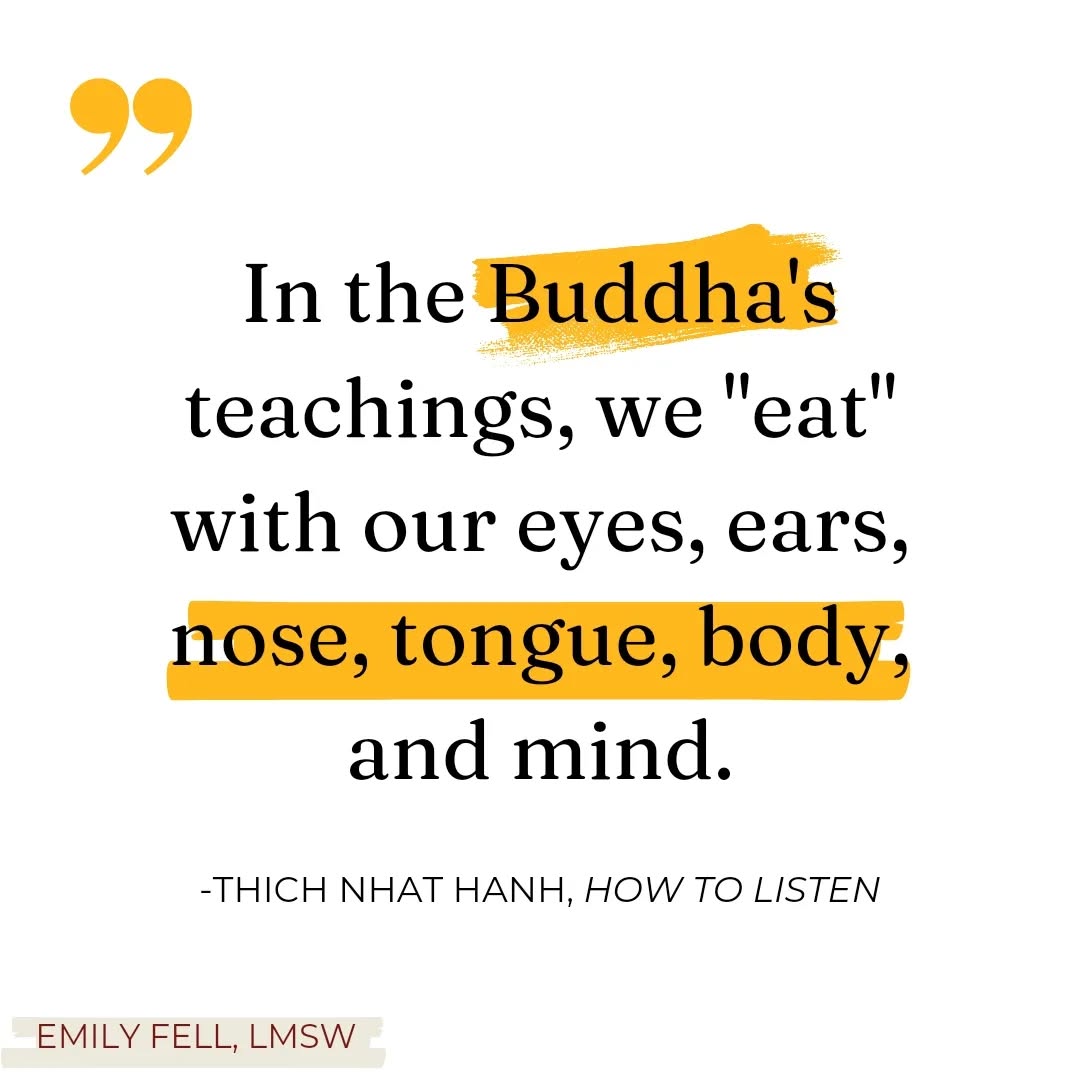 In the Buddha's teachings, we "eat" with our eyes, ears, nose, tongue, body, and mind.

-THICH NHAT HANH, HOW TO LISTEN

EMILY FELL, LMSW